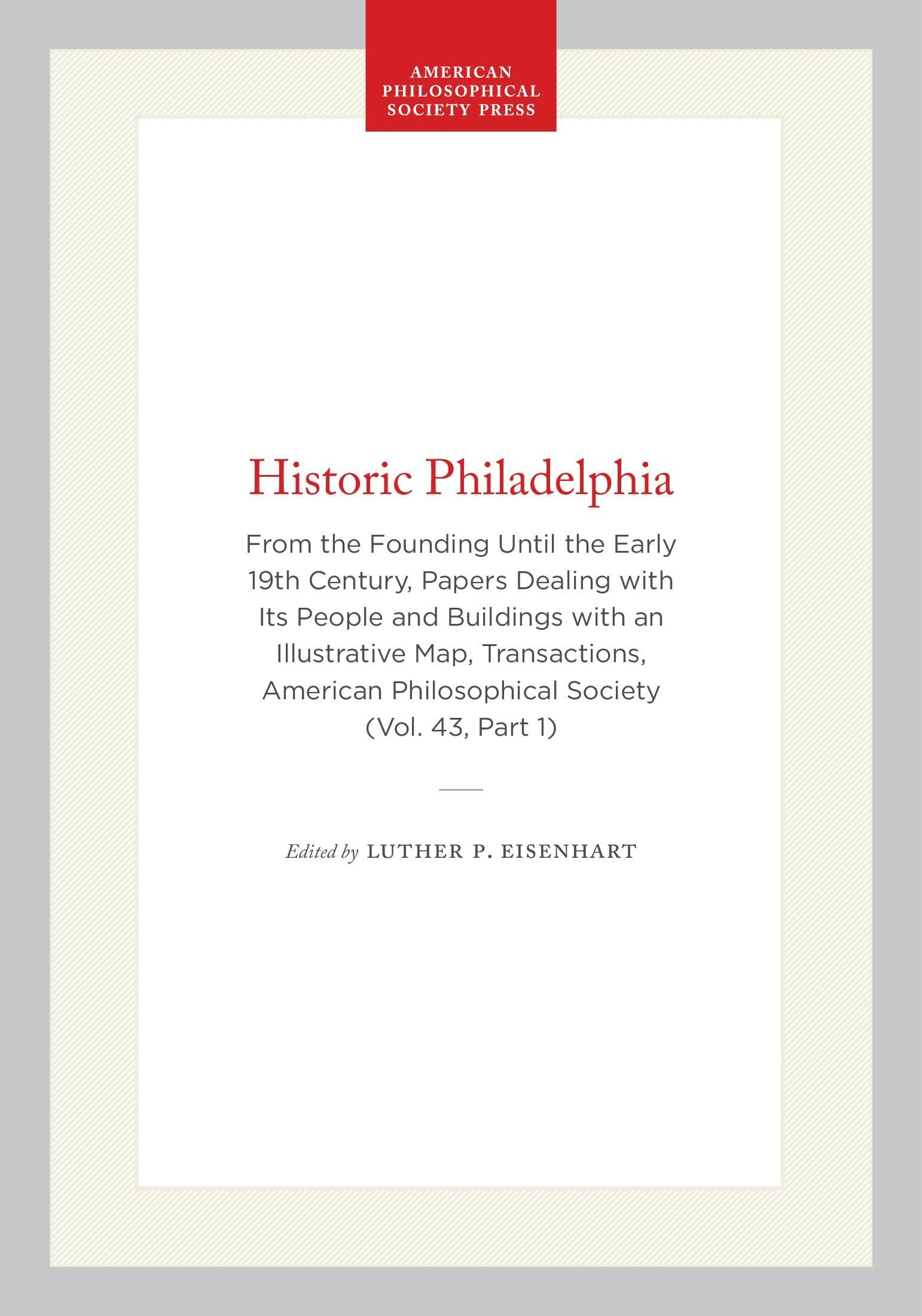 AMERICAN
PHILOSOPHICAL
SOCIETY PRESS

Historic Philadelphia

From the Founding Until the Early 19th Century, Papers Dealing with Its People and Buildings with an Illustrative Map, Transactions, American Philosophical Society (Vol. 43, Part 1)

Edited by LUTHER P. EISENHART